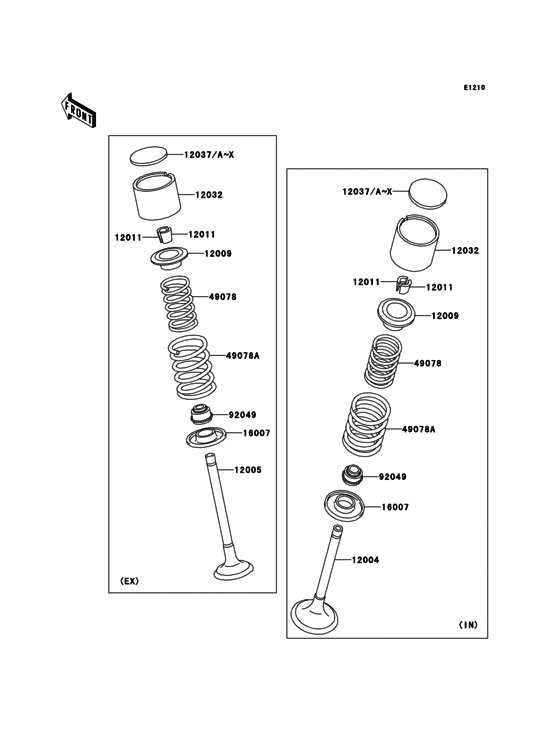 E1210

FRONT

12037/A~X
12032
12011
12011
12009
49078
49078A
92049
16007
12005
(EX)

12037/A~X
12032
12011
12011
12009
49078
49078A
92049
16007
12004
(IN)